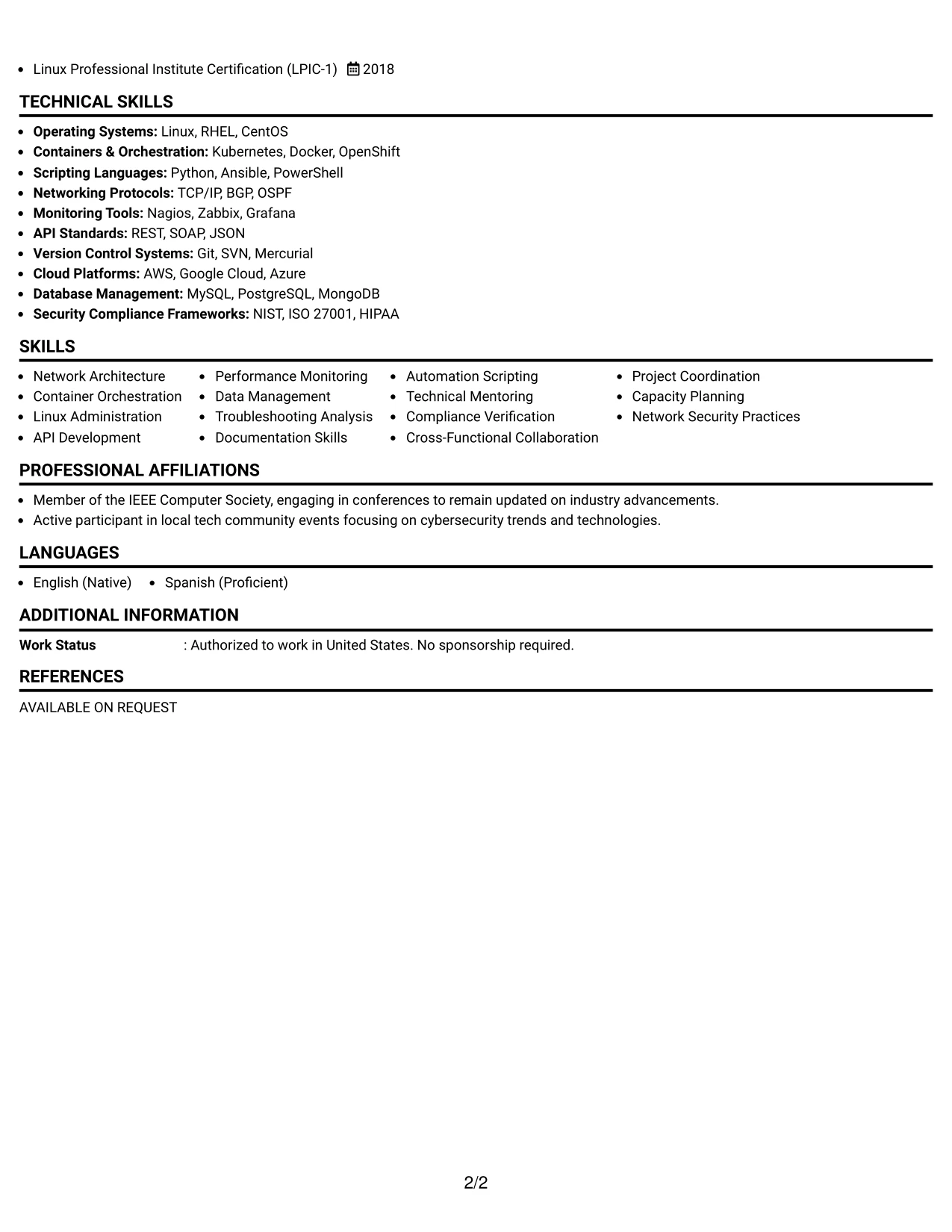 • Linux Professional Institute Certification (LPIC-1) 2018

TECHNICAL SKILLS

• Operating Systems: Linux, RHEL, CentOS
• Containers & Orchestration: Kubernetes, Docker, OpenShift
• Scripting Languages: Python, Ansible, PowerShell
• Networking Protocols: TCP/IP, BGP, OSPF
• Monitoring Tools: Nagios, Zabbix, Grafana
• API Standards: REST, SOAP, JSON
• Version Control Systems: Git, SVN, Mercurial
• Cloud Platforms: AWS, Google Cloud, Azure
• Database Management: MySQL, PostgreSQL, MongoDB
• Security Compliance Frameworks: NIST, ISO 27001, HIPAA

SKILLS

• Network Architecture
• Container Orchestration
• Linux Administration
• API Development

• Performance Monitoring
• Data Management
• Troubleshooting Analysis
• Documentation Skills

• Automation Scripting
• Technical Mentoring
• Compliance Verification
• Cross-Functional Collaboration

• Project Coordination
• Capacity Planning
• Network Security Practices

PROFESSIONAL AFFILIATIONS

• Member of the IEEE Computer Society, engaging in conferences to remain updated on industry advancements.
• Active participant in local tech community events focusing on cybersecurity trends and technologies.

LANGUAGES

• English (Native) • Spanish (Proficient)

ADDITIONAL INFORMATION

Work Status : Authorized to work in United States. No sponsorship required.

REFERENCES

AVAILABLE ON REQUEST

2/2